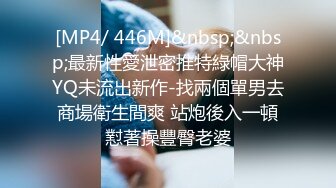 [MP4/ 446M]&nbsp;&nbsp;最新性愛泄密推特綠帽大神YQ未流出新作-找兩個單男去商場衛生間爽 站炮後入一頓懟著操豐臀老婆